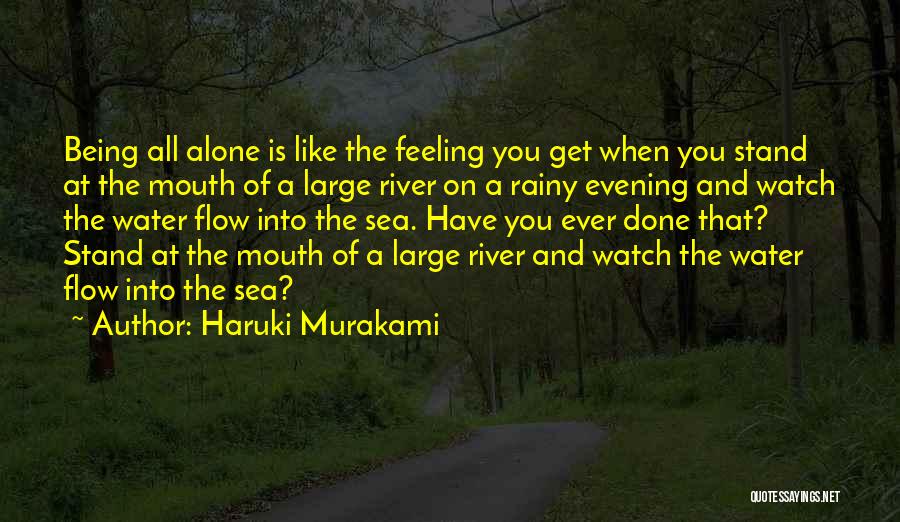 Being all alone is like the feeling you get when you stand at the mouth of a large river on a rainy evening and watch the water flow into the sea. Have you ever done that? Stand at the mouth of a large river and watch the water flow into the sea?

~ Author: Haruki Murakami

QUOTESSAYINGS.NET